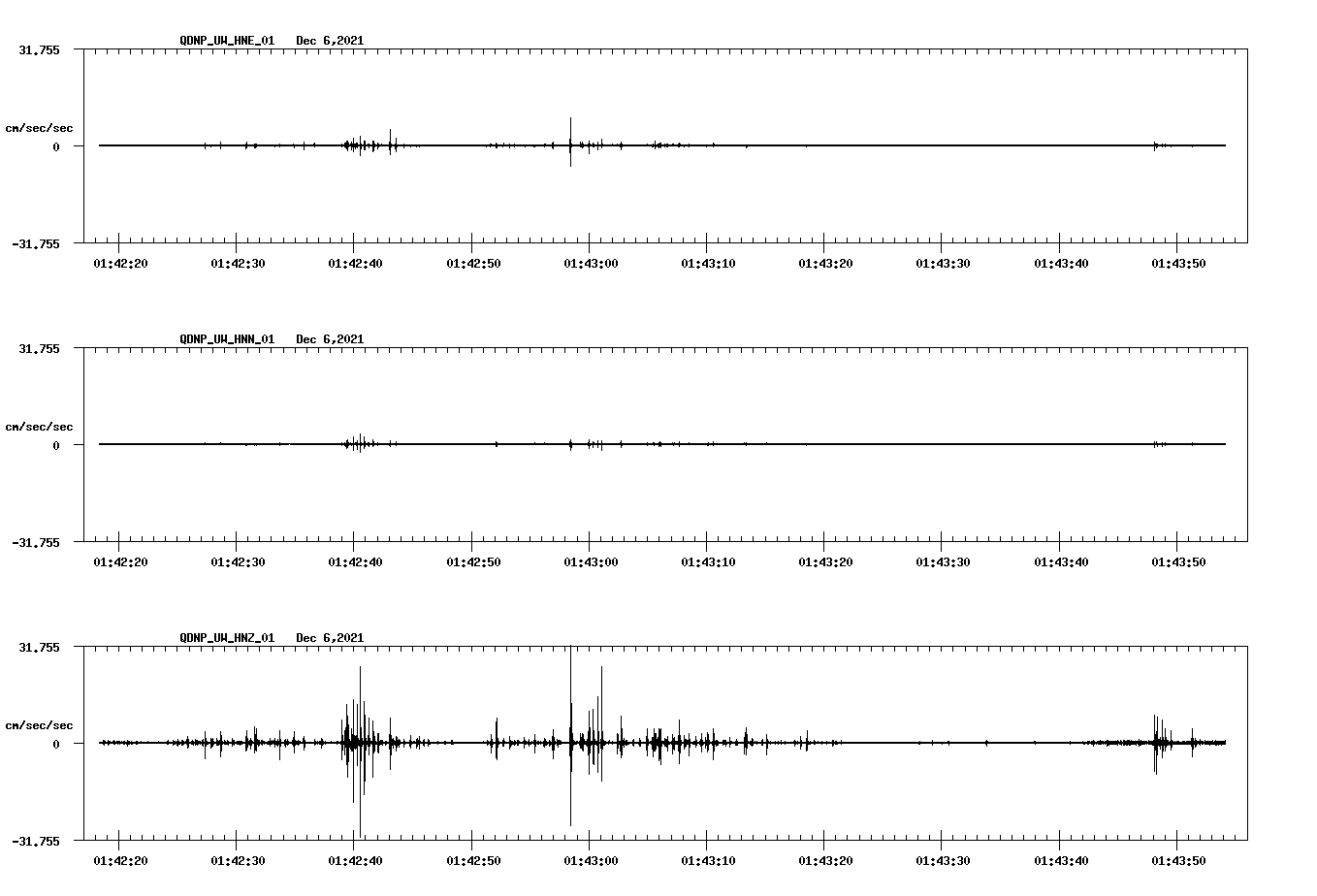 QDNP_UW_HNE_01 Dec 6,2021

31.755

cm/sec/sec

0

-31.755

01:42:20 01:42:30 01:42:40 01:42:50 01:43:00 01:43:10 01:43:20 01:43:30 01:43:40 01:43:50

QDNP_UW_HNN_01 Dec 6,2021

31.755

cm/sec/sec

0

-31.755

01:42:20 01:42:30 01:42:40 01:42:50 01:43:00 01:43:10 01:43:20 01:43:30 01:43:40 01:43:50

QDNP_UW_HNZ_01 Dec 6,2021

31.755

cm/sec/sec

0

-31.755

01:42:20 01:42:30 01:42:40 01:42:50 01:43:00 01:43:10 01:43:20 01:43:30 01:43:40 01:43:50